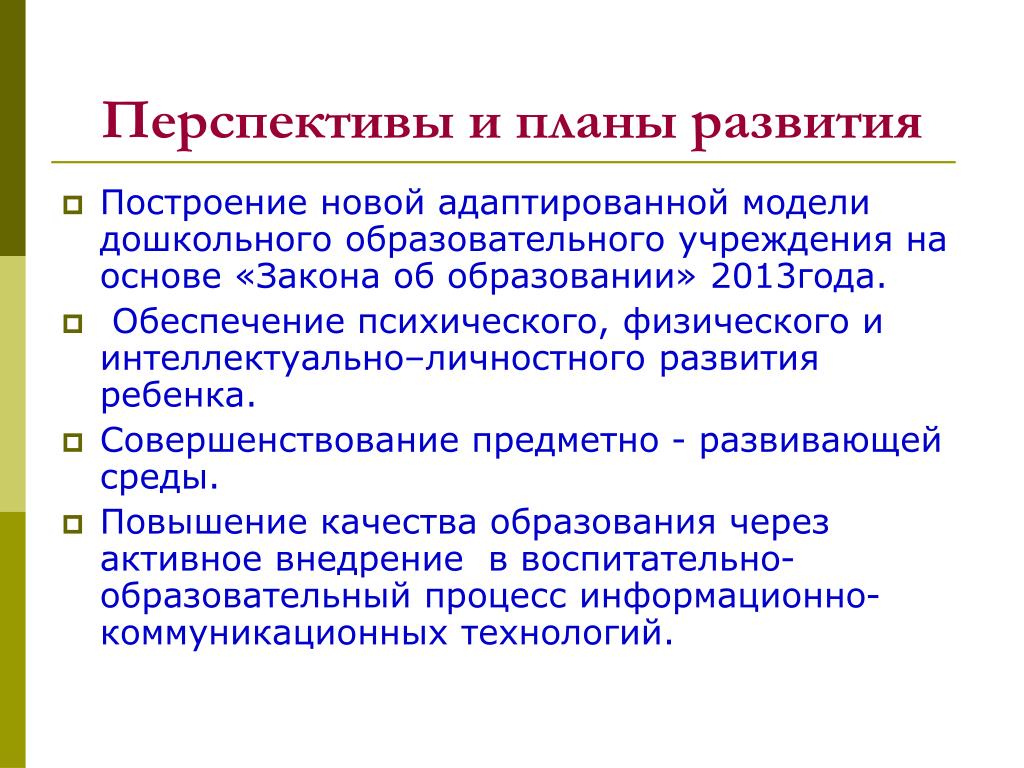 Перспективы и планы развития

Построение новой адаптированной модели дошкольного образовательного учреждения на основе «Закона об образовании» 2013года.

Обеспечение психического, физического и интеллектуально–личностного развития ребенка.

Совершенствование предметно - развивающей среды.

Повышение качества образования через активное внедрение в воспитательно-образовательный процесс информационно-коммуникационных технологий.